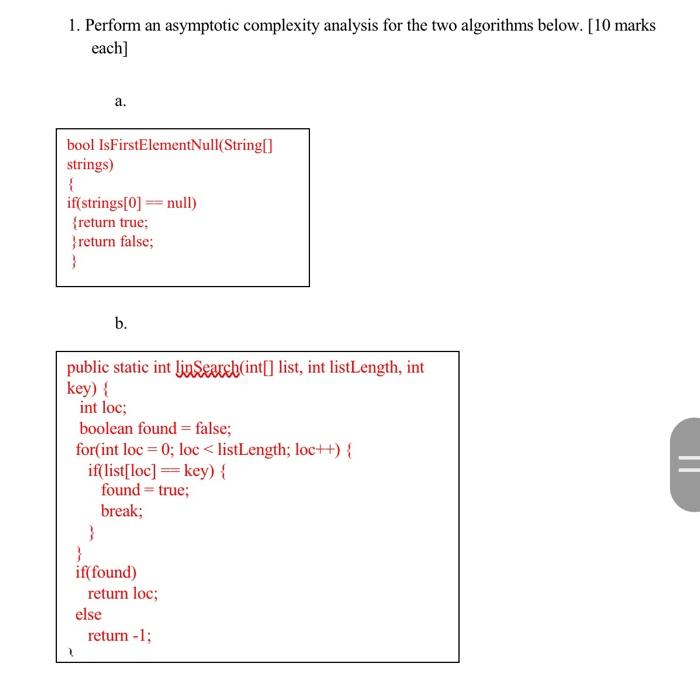 1. Perform an asymptotic complexity analysis for the two algorithms below. [10 marks each]

a.

bool IsFirstElementNull(String[] strings)
{
if(strings[0] == null)
{return true;
}return false;
}

b.

public static int linSearch(int[] list, int listLength, int key) {
int loc;
boolean found = false;
for(int loc = 0; loc < listLength; loc++) {
if(list[loc] == key) {
found = true;
break;
}
}
if(found)
return loc;
else
return -1;
}